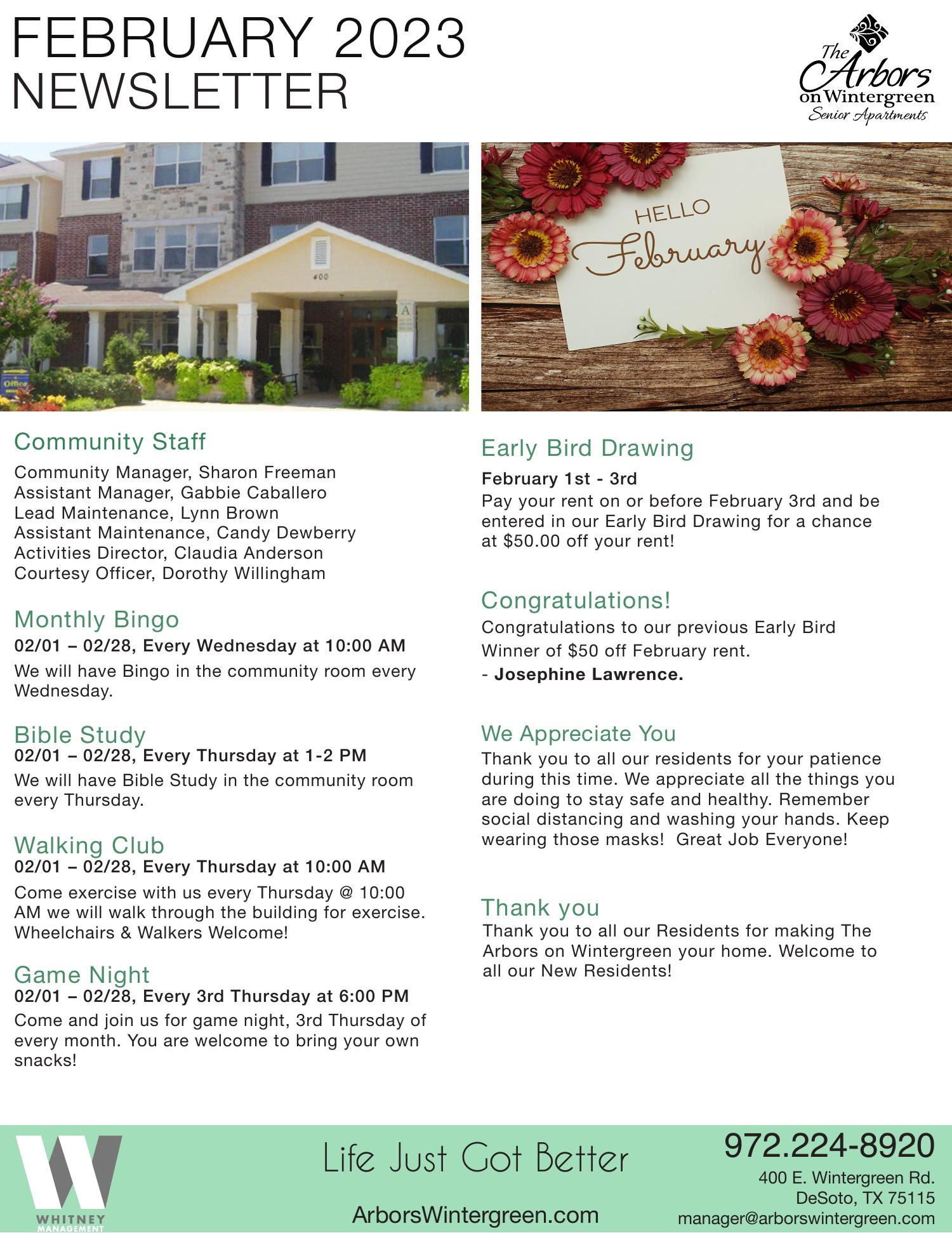 FEBRUARY 2023
NEWSLETTER

The Arbors on Wintergreen
Senior Apartments

400

A

Office

HELLO
February

Community Staff
Community Manager, Sharon Freeman
Assistant Manager, Gabbie Caballero
Lead Maintenance, Lynn Brown
Assistant Maintenance, Candy Dewberry
Activities Director, Claudia Anderson
Courtesy Officer, Dorothy Willingham

Monthly Bingo
02/01 – 02/28, Every Wednesday at 10:00 AM
We will have Bingo in the community room every Wednesday.

Bible Study
02/01 – 02/28, Every Thursday at 1-2 PM
We will have Bible Study in the community room every Thursday.

Walking Club
02/01 – 02/28, Every Thursday at 10:00 AM
Come exercise with us every Thursday @ 10:00 AM we will walk through the building for exercise. Wheelchairs & Walkers Welcome!

Game Night
02/01 – 02/28, Every 3rd Thursday at 6:00 PM
Come and join us for game night, 3rd Thursday of every month. You are welcome to bring your own snacks!

Early Bird Drawing
February 1st - 3rd
Pay your rent on or before February 3rd and be entered in our Early Bird Drawing for a chance at $50.00 off your rent!

Congratulations!
Congratulations to our previous Early Bird Winner of $50 off February rent.
- Josephine Lawrence.

We Appreciate You
Thank you to all our residents for your patience during this time. We appreciate all the things you are doing to stay safe and healthy. Remember social distancing and washing your hands. Keep wearing those masks! Great Job Everyone!

Thank you
Thank you to all our Residents for making The Arbors on Wintergreen your home. Welcome to all our New Residents!

WHITNEY
MANAGEMENT

Life Just Got Better

ArborsWintergreen.com

972.224-8920
400 E. Wintergreen Rd.
DeSoto, TX 75115
manager@arborswintergreen.com